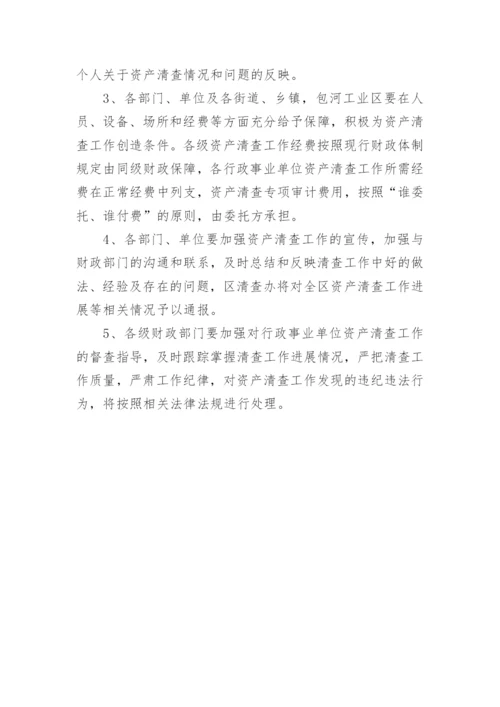 个人关于资产清查情况和问题的反映。

3、各部门、单位及各街道、乡镇，包河工业区要在人员、设备、场所和经费等方面充分给予保障，积极为资产清查工作创造条件。各级资产清查工作经费按照现行财政体制规定由同级财政保障，各行政事业单位资产清查工作所需经费在正常经费中列支，资产清查专项审计费用，按照“谁委托、谁付费”的原则，由委托方承担。

4、各部门、单位要加强资产清查工作的宣传，加强与财政部门的沟通和联系，及时总结和反映清查工作中好的做法、经验及存在的问题，区清查办将对全区资产清查工作进展等相关情况予以通报。

5、各级财政部门要加强对行政事业单位资产清查工作的督查指导，及时跟踪掌握清查工作进展情况，严把清查工作质量，严肃工作纪律，对资产清查工作发现的违纪违法行为，将按照相关法律法规进行处理。